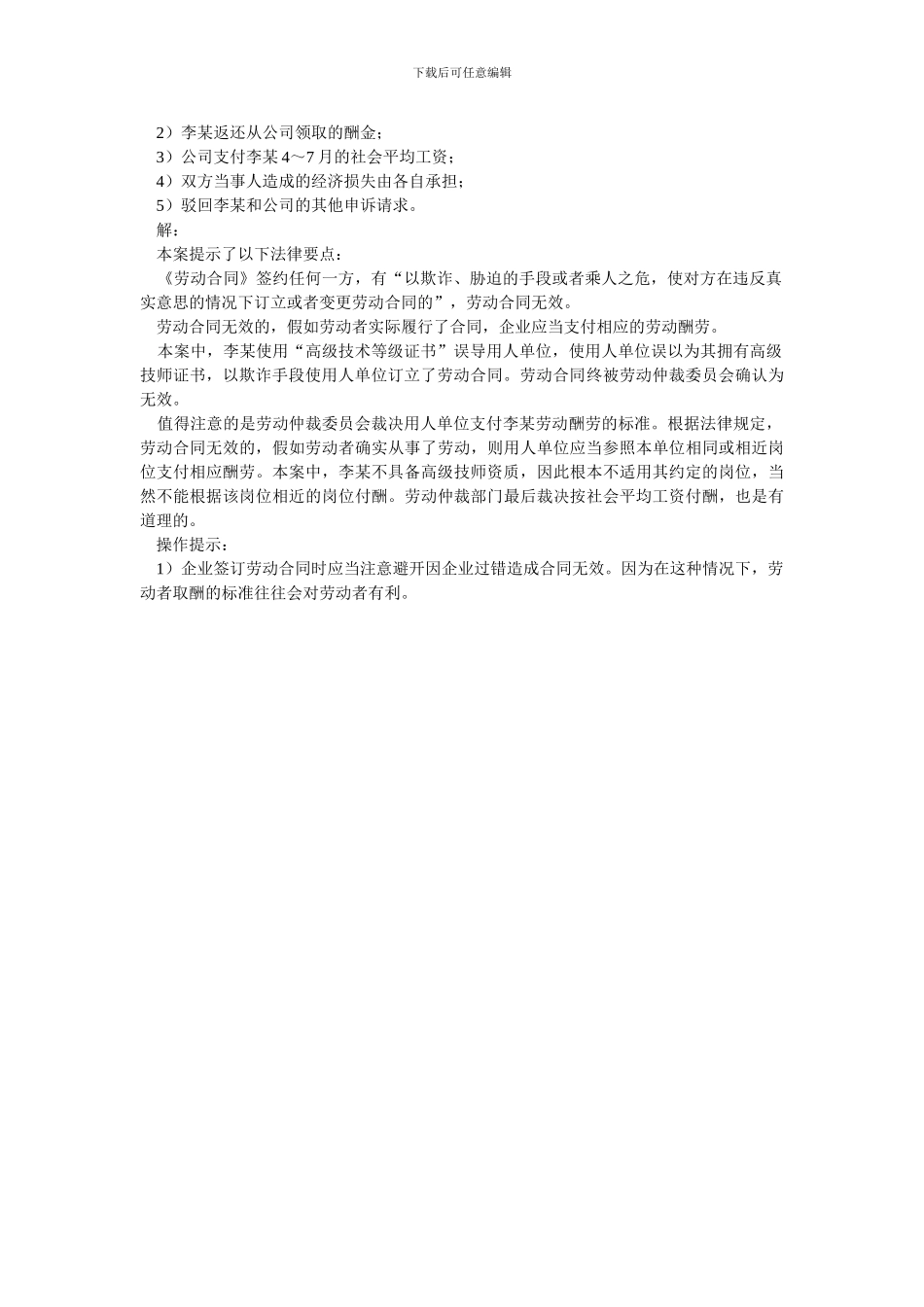 下载后可任意编辑

2）李某返还从公司领取的酬金；

3）公司支付李某 4～7 月的社会平均工资；

4）双方当事人造成的经济损失由各自承担；

5）驳回李某和公司的其他申诉请求。

解：

本案提示了以下法律要点：

《劳动合同》签约任何一方，有“以欺诈、胁迫的手段或者乘人之危，使对方在违反真实意思的情况下订立或者变更劳动合同的”，劳动合同无效。

劳动合同无效的，假如劳动者实际履行了合同，企业应当支付相应的劳动酬劳。

本案中，李某使用“高级技术等级证书”误导用人单位，使用人单位误以为其拥有高级技师证书，以欺诈手段使用人单位订立了劳动合同。劳动合同终被劳动仲裁委员会确认为无效。

值得注意的是劳动仲裁委员会裁决用人单位支付李某劳动酬劳的标准。根据法律规定，劳动合同无效的，假如劳动者确实从事了劳动，则用人单位应当参照本单位相同或相近岗位支付相应酬劳。本案中，李某不具备高级技师资质，因此根本不适用其约定的岗位，当然不能根据该岗位相近的岗位付酬。劳动仲裁部门最后裁决按社会平均工资付酬，也是有道理的。

操作提示：

1）企业签订劳动合同时应当注意避开因企业过错造成合同无效。因为在这种情况下，劳动者取酬的标准往往会对劳动者有利。